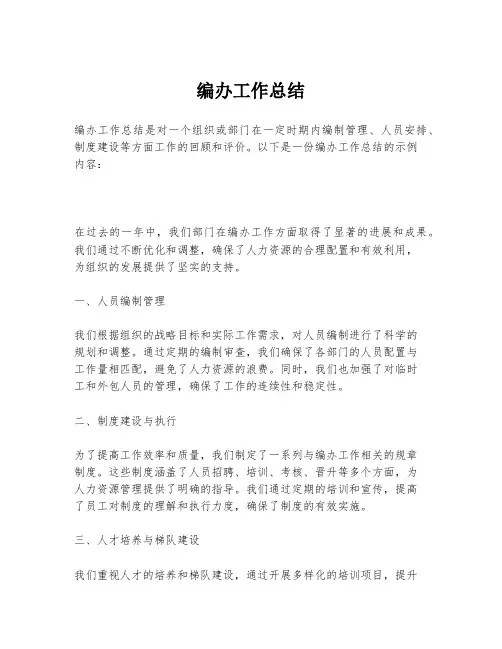 编办工作总结

编办工作总结是对一个组织或部门在一定时期内编制管理、人员安排、制度建设等方面工作的回顾和评价。以下是一份编办工作总结的示例内容：

在过去的一年中，我们部门在编办工作方面取得了显著的进展和成果。我们通过不断优化和调整，确保了人力资源的合理配置和有效利用，为组织的发展提供了坚实的支持。

一、人员编制管理

我们根据组织的战略目标和实际工作需求，对人员编制进行了科学的规划和调整。通过定期的编制审查，我们确保了各部门的人员配置与工作量相匹配，避免了人力资源的浪费。同时，我们也加强了对临时工和外包人员的管理，确保了工作的连续性和稳定性。

二、制度建设与执行

为了提高工作效率和质量，我们制定了一系列与编办工作相关的规章制度。这些制度涵盖了人员招聘、培训、考核、晋升等多个方面，为人力资源管理提供了明确的指导。我们通过定期的培训和宣传，提高了员工对制度的理解和执行力度，确保了制度的有效实施。

三、人才培养与梯队建设

我们重视人才的培养和梯队建设，通过开展多样化的培训项目，提升